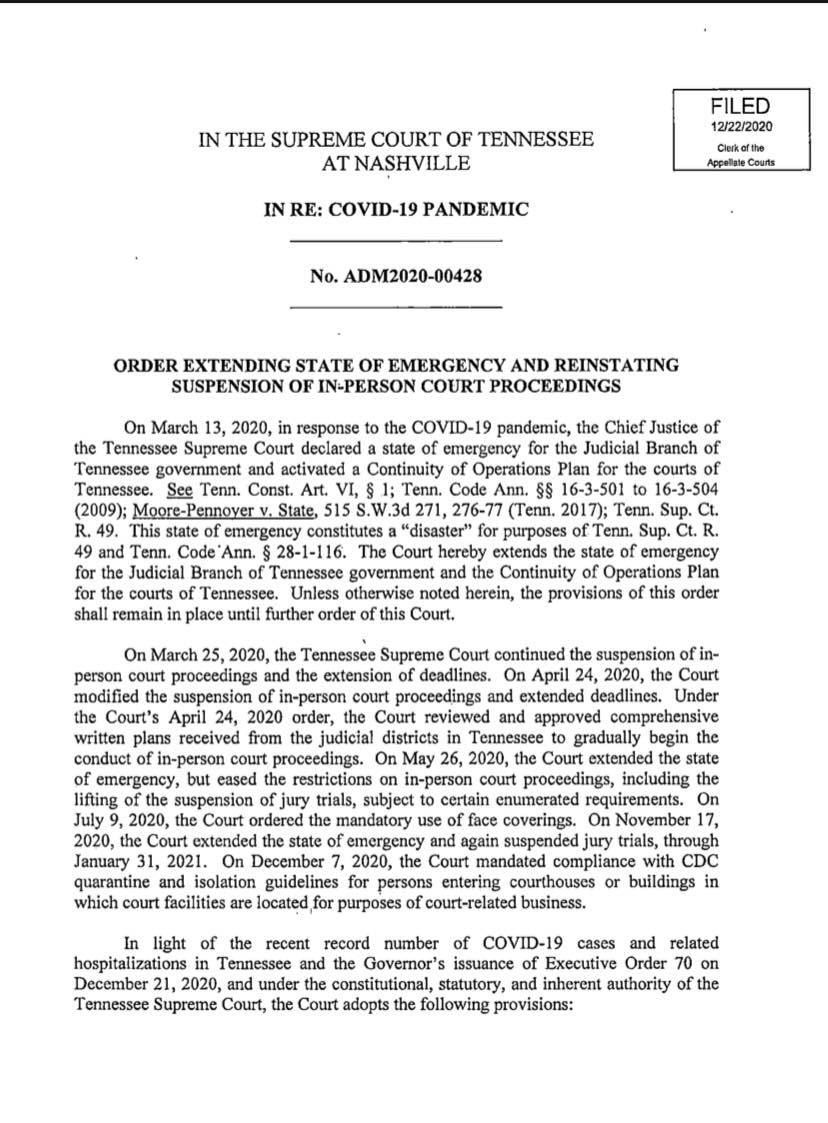 FILED
12/22/2020
Clerk of the Appellate Courts

IN THE SUPREME COURT OF TENNESSEE
AT NASHVILLE

IN RE: COVID-19 PANDEMIC

No. ADM2020-00428

ORDER EXTENDING STATE OF EMERGENCY AND REINSTATING SUSPENSION OF IN-PERSON COURT PROCEEDINGS

On March 13, 2020, in response to the COVID-19 pandemic, the Chief Justice of the Tennessee Supreme Court declared a state of emergency for the Judicial Branch of Tennessee government and activated a Continuity of Operations Plan for the courts of Tennessee. See Tenn. Const. Art. VI, § 1; Tenn. Code Ann. §§ 16-3-501 to 16-3-504 (2009); Moore-Pennoyer v. State, 515 S.W.3d 271, 276-77 (Tenn. 2017); Tenn. Sup. Ct. R. 49. This state of emergency constitutes a "disaster" for purposes of Tenn. Sup. Ct. R. 49 and Tenn. Code Ann. § 28-1-116. The Court hereby extends the state of emergency for the Judicial Branch of Tennessee government and the Continuity of Operations Plan for the courts of Tennessee. Unless otherwise noted herein, the provisions of this order shall remain in place until further order of this Court.

On March 25, 2020, the Tennessee Supreme Court continued the suspension of in-person court proceedings and the extension of deadlines. On April 24, 2020, the Court modified the suspension of in-person court proceedings and extended deadlines. Under the Court's April 24, 2020 order, the Court reviewed and approved comprehensive written plans received from the judicial districts in Tennessee to gradually begin the conduct of in-person court proceedings. On May 26, 2020, the Court extended the state of emergency, but eased the restrictions on in-person court proceedings, including the lifting of the suspension of jury trials, subject to certain enumerated requirements. On July 9, 2020, the Court ordered the mandatory use of face coverings. On November 17, 2020, the Court extended the state of emergency and again suspended jury trials, through January 31, 2021. On December 7, 2020, the Court mandated compliance with CDC quarantine and isolation guidelines for persons entering courthouses or buildings in which court facilities are located for purposes of court-related business.

In light of the recent record number of COVID-19 cases and related hospitalizations in Tennessee and the Governor's issuance of Executive Order 70 on December 21, 2020, and under the constitutional, statutory, and inherent authority of the Tennessee Supreme Court, the Court adopts the following provisions: